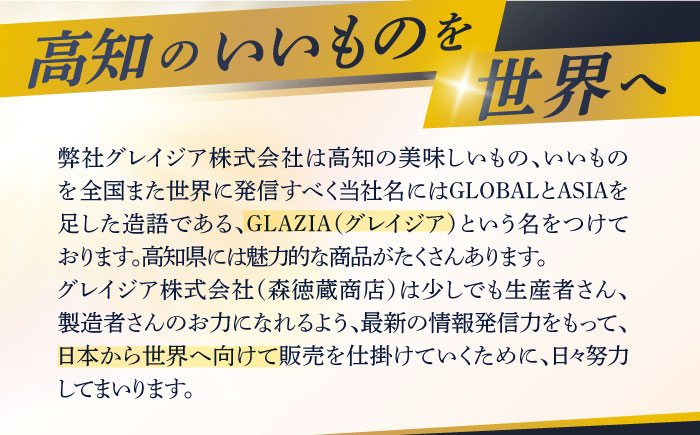 高知のいいものを
世界へ

弊社グレイジア株式会社は高知の美味しいもの、いいものを全国また世界に発信すべく当社名にはGLOBALとASIAを足した造語である、GLAZIA（グレイジア）という名をつけております。高知県には魅力的な商品がたくさんあります。
グレイジア株式会社（森徳蔵商店）は少しでも生産者さん、製造者さんのお力になれるよう、最新の情報発信力をもって、日本から世界へ向けて販売を仕掛けていくために、日々努力してまいります。